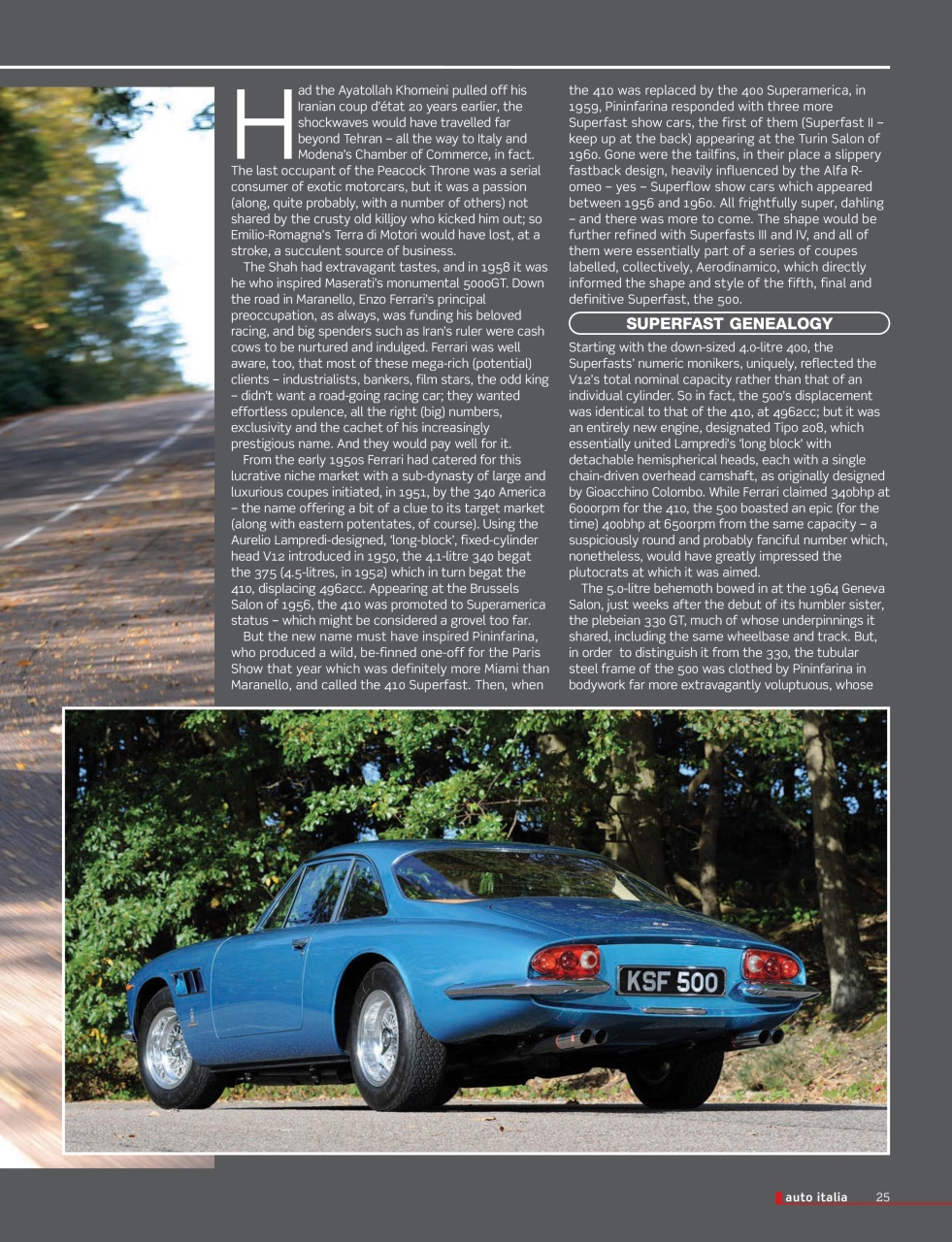 Had the Ayatollah Khomeini pulled off his Iranian coup d'état 20 years earlier, the shockwaves would have travelled far beyond Tehran – all the way to Italy and Modena's Chamber of Commerce, in fact. The last occupant of the Peacock Throne was a serial consumer of exotic motorcars, but it was a passion (along, quite probably, with a number of others) not shared by the crusty old killjoy who kicked him out; so Emilio-Romagna's Terra di Motori would have lost, at a stroke, a succulent source of business.

The Shah had extravagant tastes, and in 1958 it was he who inspired Maserati's monumental 5000GT. Down the road in Maranello, Enzo Ferrari's principal preoccupation, as always, was funding his beloved racing, and big spenders such as Iran's ruler were cash cows to be nurtured and indulged. Ferrari was well aware, too, that most of these mega-rich (potential) clients – industrialists, bankers, film stars, the odd king – didn't want a road-going racing car; they wanted effortless opulence, all the right (big) numbers, exclusivity and the cachet of his increasingly prestigious name. And they would pay well for it.

From the early 1950s Ferrari had catered for this lucrative niche market with a sub-dynasty of large and luxurious coupes initiated, in 1951, by the 340 America – the name offering a bit of a clue to its target market (along with eastern potentates, of course). Using the Aurelio Lampredi-designed, 'long-block', fixed-cylinder head V12 introduced in 1950, the 4.1-litre 340 begat the 375 (4.5-litres, in 1952) which in turn begat the 410, displacing 4962cc. Appearing at the Brussels Salon of 1956, the 410 was promoted to Superamerica status – which might be considered a grovel too far.

But the new name must have inspired Pininfarina, who produced a wild, be-finned one-off for the Paris Show that year which was definitely more Miami than Maranello, and called the 410 Superfast. Then, when the 410 was replaced by the 400 Superamerica, in 1959, Pininfarina responded with three more Superfast show cars, the first of them (Superfast II – keep up at the back) appearing at the Turin Salon of 1960. Gone were the tailfins, in their place a slippery fastback design, heavily influenced by the Alfa Romeo – yes – Superflow show cars which appeared between 1956 and 1960. All frightfully super, dahling – and there was more to come. The shape would be further refined with Superfasts III and IV, and all of them were essentially part of a series of coupes labelled, collectively, Aerodinamico, which directly informed the shape and style of the fifth, final and definitive Superfast, the 500.

SUPERFAST GENEALOGY

Starting with the down-sized 4.0-litre 400, the Superfasts' numeric monikers, uniquely, reflected the V12's total nominal capacity rather than that of an individual cylinder. So in fact, the 500's displacement was identical to that of the 410, at 4962cc; but it was an entirely new engine, designated Tipo 208, which essentially united Lampredi's 'long block' with detachable hemispherical heads, each with a single chain-driven overhead camshaft, as originally designed by Gioacchino Colombo. While Ferrari claimed 340bhp at 6000rpm for the 410, the 500 boasted an epic (for the time) 400bhp at 6500rpm from the same capacity – a suspiciously round and probably fanciful number which, nonetheless, would have greatly impressed the plutocrats at which it was aimed.

The 5.0-litre behemoth bowed in at the 1964 Geneva Salon, just weeks after the debut of its humbler sister, the plebeian 330 GT, much of whose underpinnings it shared, including the same wheelbase and track. But, in order to distinguish it from the 330, the tubular steel frame of the 500 was clothed by Pininfarina in bodywork far more extravagantly voluptuous, whose

KSF 500

auto italia 25